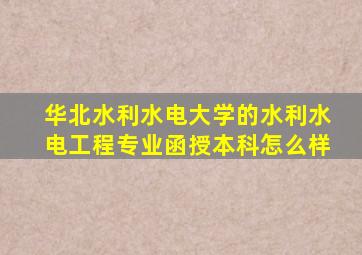 华北水利水电大学的水利水电工程专业函授本科怎么样